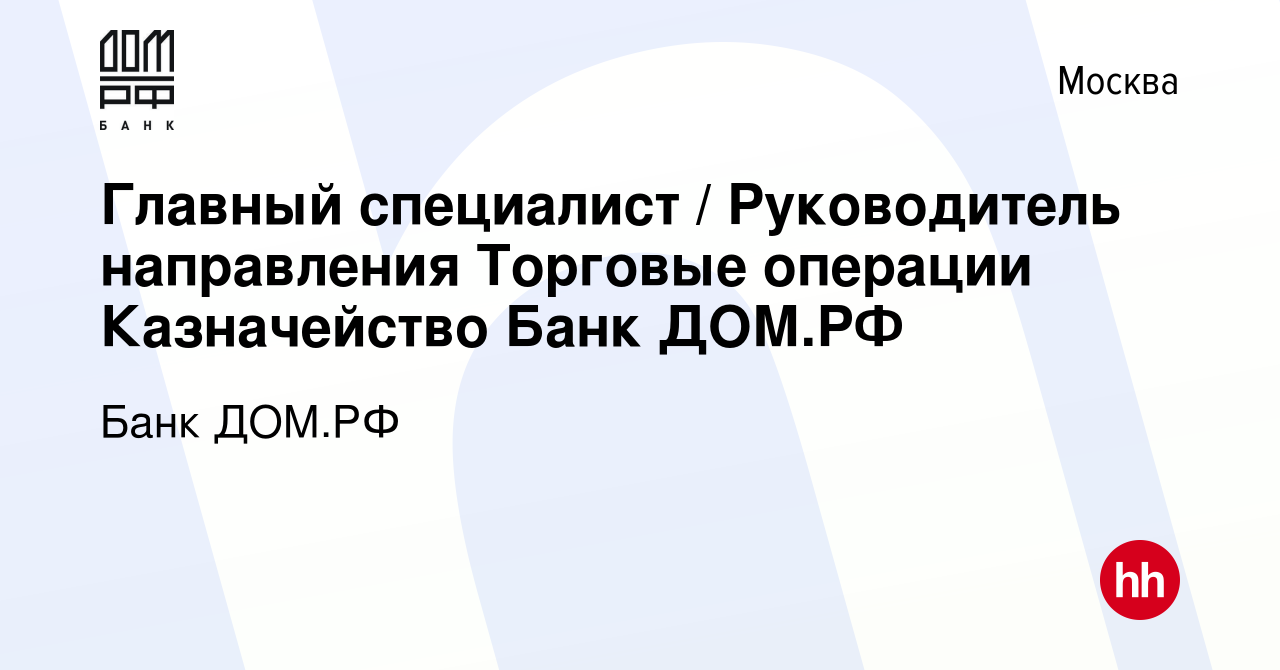 ДОМ РФ
БАНК

Москва

Главный специалист / Руководитель направления Торговые операции Казначейство Банк ДОМ.РФ

Банк ДОМ.РФ

hh